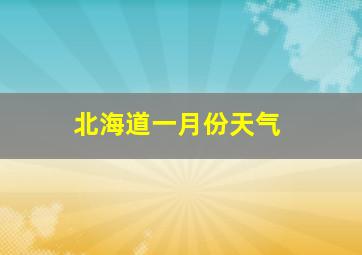 北海道一月份天气